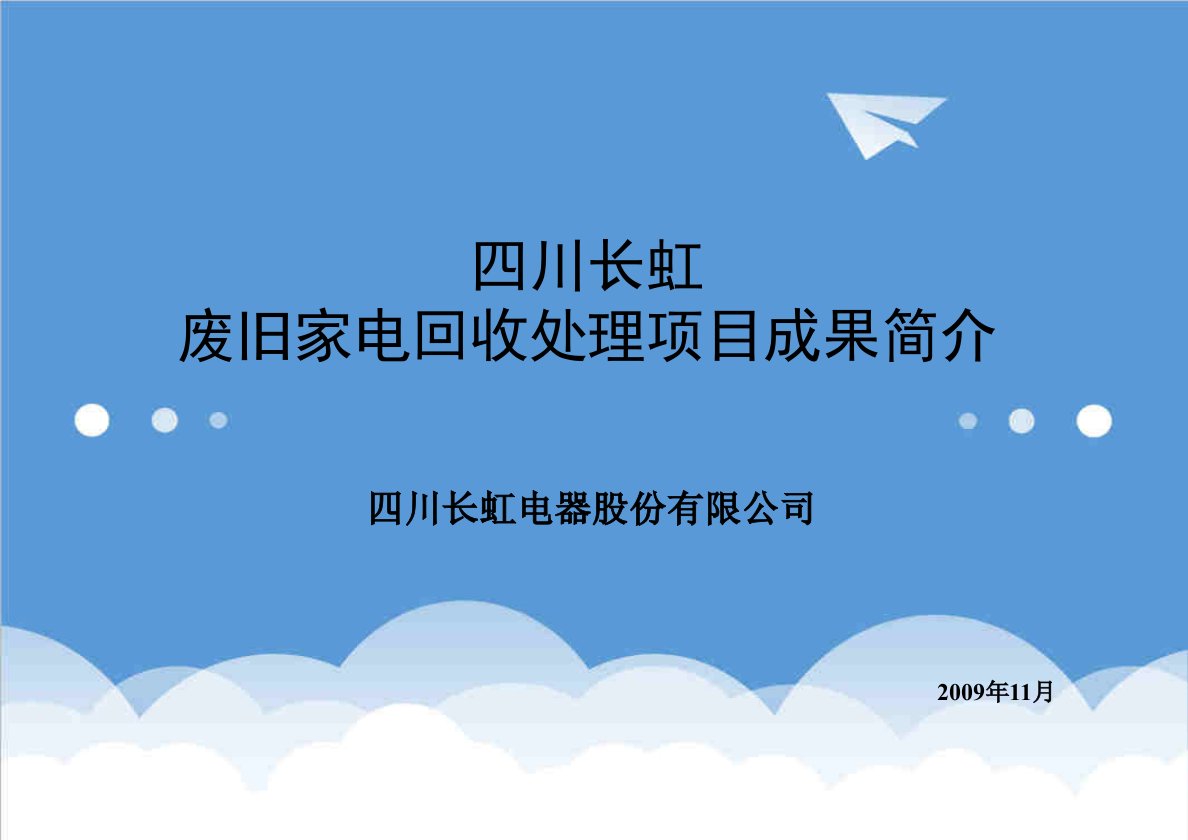 四川长虹
废旧家电回收处理项目成果简介

四川长虹电器股份有限公司

2009年11月